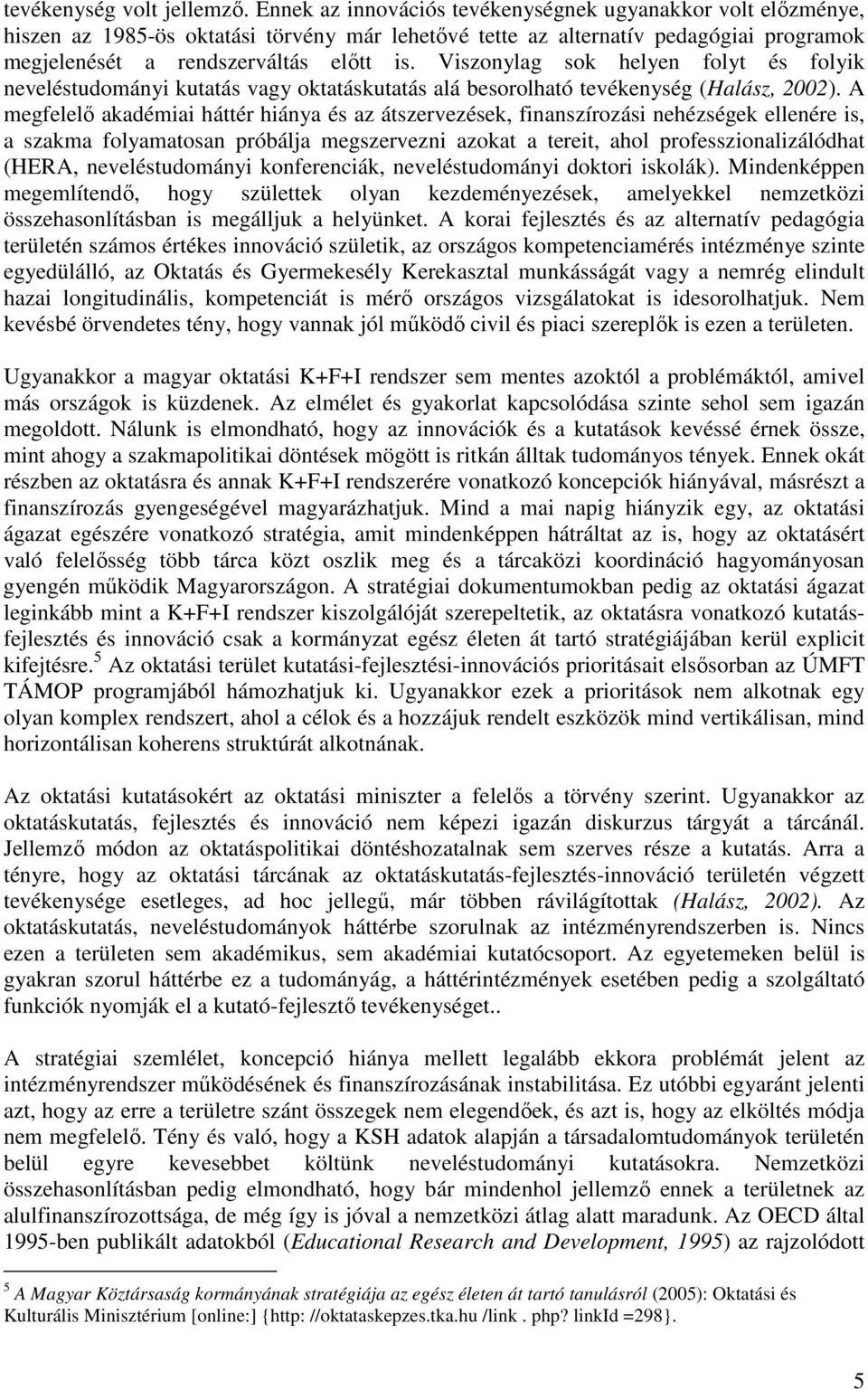 tevékenység volt jellemző. Ennek az innovációs tevékenységnek ugyanakkor volt előzménye, hiszen az 1985-ös oktatási törvény már lehetővé tette az alternatív pedagógiai programok megjelenését a rendszerváltás előtt is. Viszonylag sok helyen folyt és folyik neveléstudományi kutatás vagy oktatáskutatás alá besorolható tevékenység (Halász, 2002). A megfelelő akadémiai háttér hiánya és az átszervezések, finanszírozási nehézségek ellenére is, a szakma folyamatosan próbálja megszervezni azokat a tereit, ahol professzionalizálódhat (HERA, neveléstudományi konferenciák, neveléstudományi doktori iskolák). Mindenképpen megemlítendő, hogy születtek olyan kezdeményezések, amelyekkel nemzetközi összehasonlításban is megálljuk a helyünket. A korai fejlesztés és az alternatív pedagógia területén számos értékes innováció születik, az országos kompetenciamérés intézménye szinte egyedülálló, az Oktatás és Gyermekesély Kerekasztal munkásságát vagy a nemrég elindult hazai longitudinális, kompetenciát is mérő országos vizsgálatokat is idesorolhatjuk. Nem kevésbé örvendetes tény, hogy vannak jól működő civil és piaci szereplők is ezen a területen.

Ugyanakkor a magyar oktatási K+F+I rendszer sem mentes azoktól a problémáktól, amivel más országok is küzdenek. Az elmélet és gyakorlat kapcsolódása szinte sehol sem igazán megoldott. Nálunk is elmondható, hogy az innovációk és a kutatások kevéssé érnek össze, mint ahogy a szakmapolitikai döntések mögött is ritkán álltak tudományos tények. Ennek okát részben az oktatásra és annak K+F+I rendszerére vonatkozó koncepciók hiányával, másrészt a finanszírozás gyengeségével magyarázhatjuk. Mind a mai napig hiányzik egy, az oktatási ágazat egészére vonatkozó stratégia, amit mindenképpen hátráltat az is, hogy az oktatásért való felelősség több tárca közt oszlik meg és a tárcaközi koordináció hagyományosan gyengén működik Magyarországon. A stratégiai dokumentumokban pedig az oktatási ágazat leginkább mint a K+F+I rendszer kiszolgálóját szerepeltetik, az oktatásra vonatkozó kutatás-fejlesztés és innováció csak a kormányzat egész életen át tartó stratégiájában kerül explicit kifejtésre.$^5$ Az oktatási terület kutatási-fejlesztési-innovációs prioritásait elsősorban az ÚMFT TÁMOP programjából hámozhatjuk ki. Ugyanakkor ezek a prioritások nem alkotnak egy olyan komplex rendszert, ahol a célok és a hozzájuk rendelt eszközök mind vertikálisan, mind horizontálisan koherens struktúrát alkotnának.

Az oktatási kutatásokért az oktatási miniszter a felelős a törvény szerint. Ugyanakkor az oktatáskutatás, fejlesztés és innováció nem képezi igazán diskurzus tárgyát a tárcánál. Jellemző módon az oktatáspolitikai döntéshozatalnak sem szerves része a kutatás. Arra a tényre, hogy az oktatási tárcának az oktatáskutatás-fejlesztés-innováció területén végzett tevékenysége esetleges, ad hoc jellegű, már többen rávilágítottak (Halász, 2002). Az oktatáskutatás, neveléstudományok háttérbe szorulnak az intézményrendszerben is. Nincs ezen a területen sem akadémikus, sem akadémiai kutatócsoport. Az egyetemeken belül is gyakran szorul háttérbe ez a tudományág, a háttérintézmények esetében pedig a szolgáltató funkciók nyomják el a kutató-fejlesztő tevékenységet..

A stratégiai szemlélet, koncepció hiánya mellett legalább ekkora problémát jelent az intézményrendszer működésének és finanszírozásának instabilitása. Ez utóbbi egyaránt jelenti azt, hogy az erre a területre szánt összegek nem elegendőek, és azt is, hogy az elköltés módja nem megfelelő. Tény és való, hogy a KSH adatok alapján a társadalomtudományok területén belül egyre kevesebbet költünk neveléstudományi kutatásokra. Nemzetközi összehasonlításban pedig elmondható, hogy bár mindenhol jellemző ennek a területnek az alulfinanszírozottsága, de még így is jóval a nemzetközi átlag alatt maradunk. Az OECD által 1995-ben publikált adatokból (Educational Research and Development, 1995) az rajzolódott

$^5$ A Magyar Köztársaság kormányának stratégiája az egész életen át tartó tanulásról (2005): Oktatási és Kulturális Minisztérium [online:] {http: //oktataskepzes.tka.hu /link . php? linkId =298}.

5